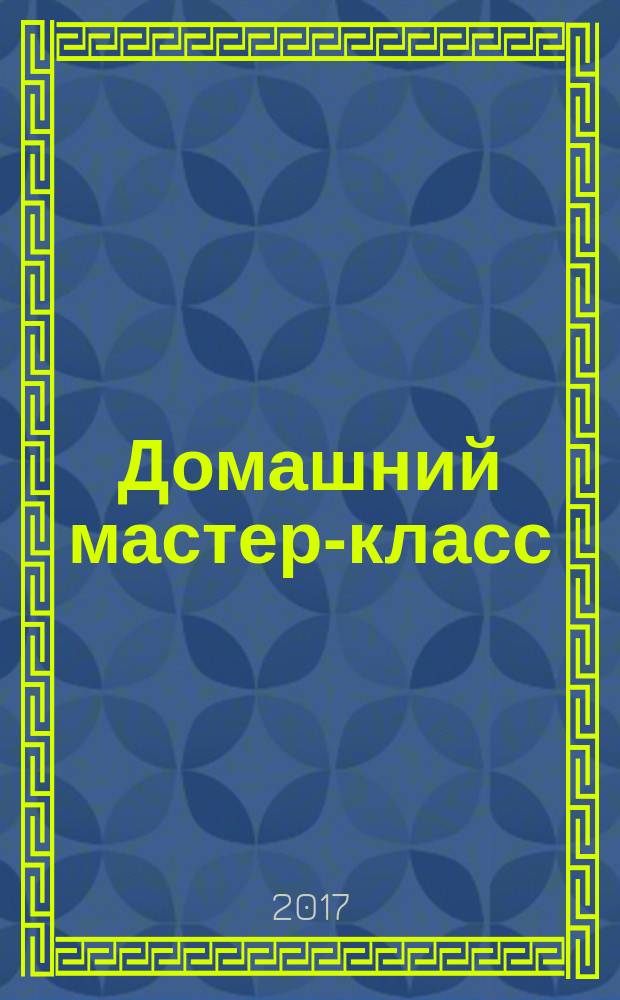 Домашний мастер-класс

2017